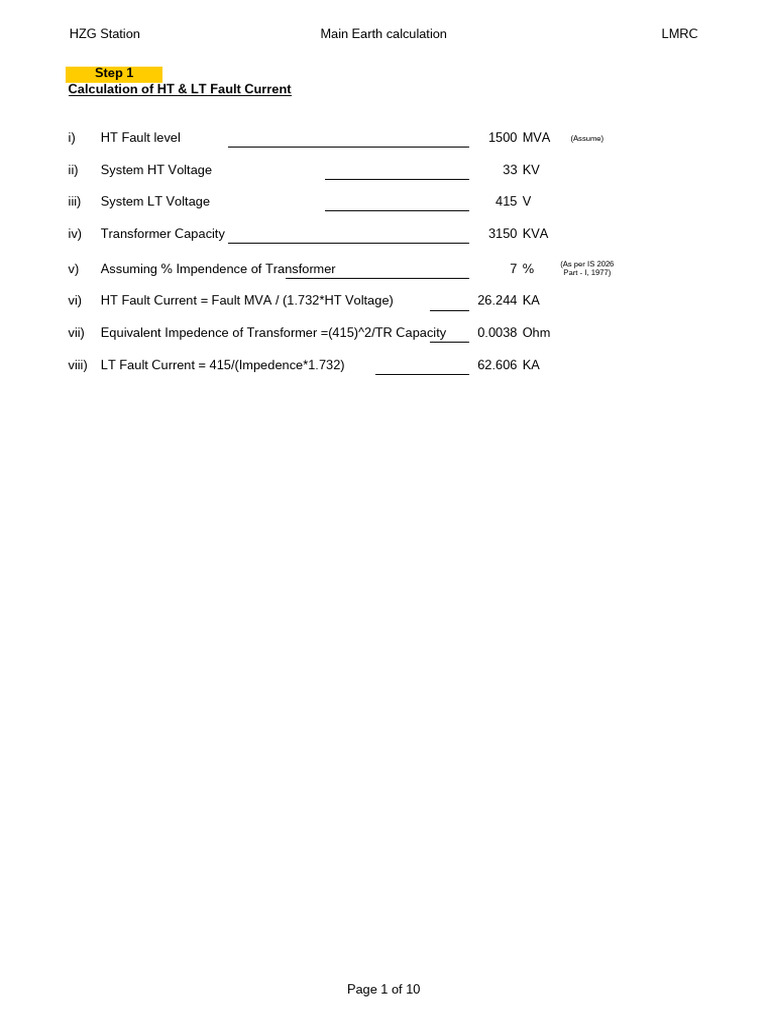 HZG Station Main Earth calculation LMRC

Step 1
Calculation of HT & LT Fault Current

i) HT Fault level 1500 MVA (Assume)

ii) System HT Voltage 33 KV

iii) System LT Voltage 415 V

iv) Transformer Capacity 3150 KVA

v) Assuming % Impendence of Transformer 7 % (As per IS 2026 Part - I, 1977)

vi) HT Fault Current = Fault MVA / (1.732*HT Voltage) 26.244 KA

vii) Equivalent Impedence of Transformer =(415)^2/TR Capacity 0.0038 Ohm

viii) LT Fault Current = 415/(Impedence*1.732) 62.606 KA

Page 1 of 10